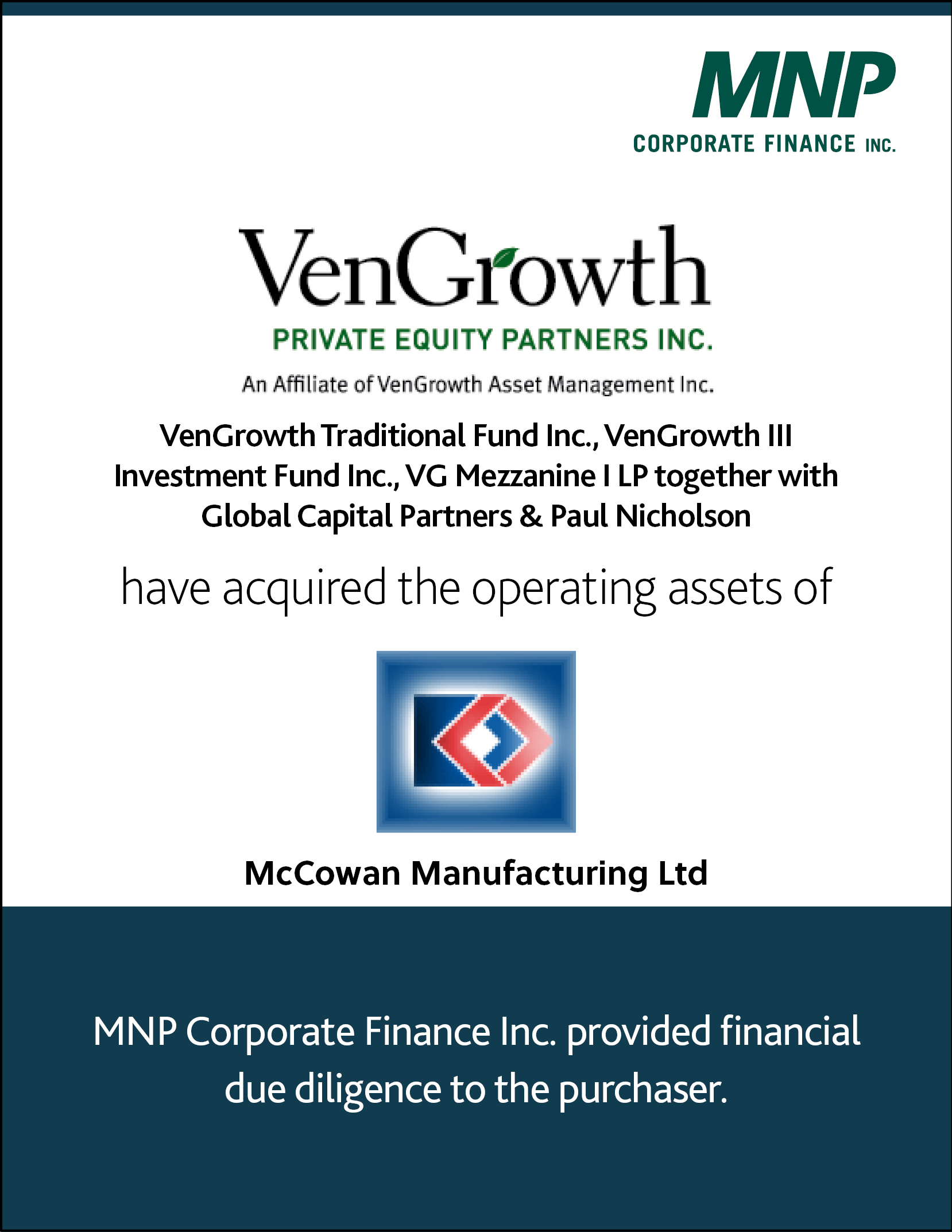 MNP
CORPORATE FINANCE INC.

VenGrowth
PRIVATE EQUITY PARTNERS INC.
An Affiliate of VenGrowth Asset Management Inc.

VenGrowth Traditional Fund Inc., VenGrowth III Investment Fund Inc., VG Mezzanine I LP together with Global Capital Partners & Paul Nicholson

have acquired the operating assets of

McCowan Manufacturing Ltd

MNP Corporate Finance Inc. provided financial due diligence to the purchaser.